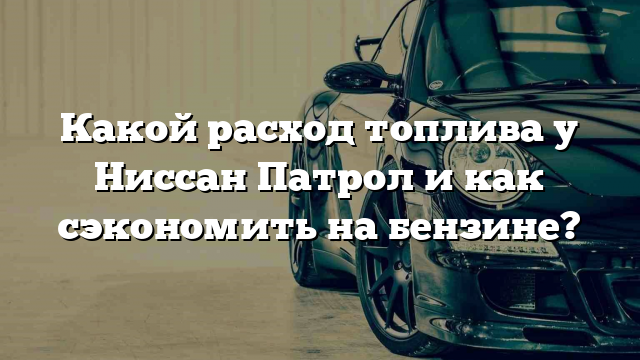 Какой расход топлива у Ниссан Патрол и как сэкономить на бензине?